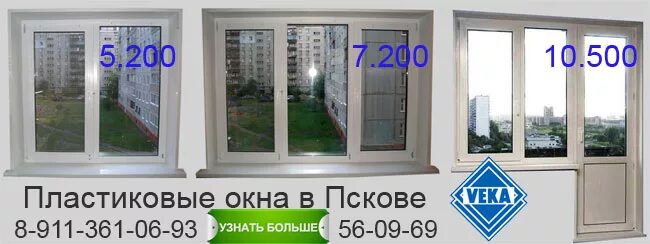 5.200

7.200

10.500

Пластиковые окна в Пскове

VEKA

8-911-361-06-93

УЗНАТЬ БОЛЬШЕ

56-09-69